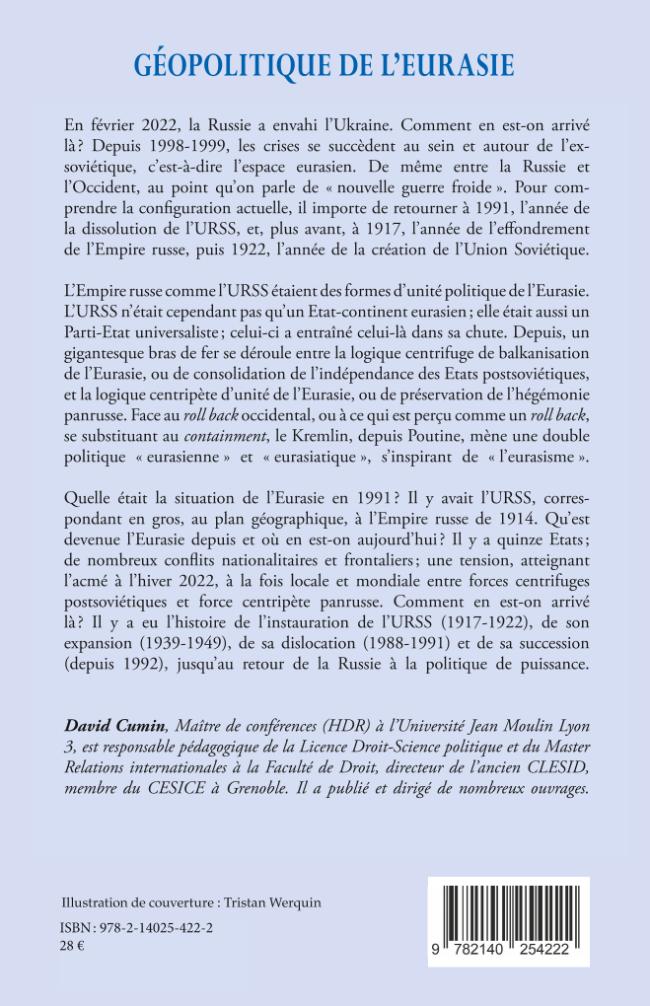 GÉOPOLITIQUE DE L'EURASIE

En février 2022, la Russie a envahi l'Ukraine. Comment en est-on arrivé là ? Depuis 1998-1999, les crises se succèdent au sein et autour de l'ex-soviétique, c'est-à-dire l'espace eurasien. De même entre la Russie et l'Occident, au point qu'on parle de « nouvelle guerre froide ». Pour comprendre la configuration actuelle, il importe de retourner à 1991, l'année de la dissolution de l'URSS, et, plus avant, à 1917, l'année de l'effondrement de l'Empire russe, puis 1922, l'année de la création de l'Union Soviétique.

L'Empire russe comme l'URSS étaient des formes d'unité politique de l'Eurasie. L'URSS n'était cependant pas qu'un Etat-continent eurasien ; elle était aussi un Parti-Etat universaliste ; celui-ci a entraîné celui-là dans sa chute. Depuis, un gigantesque bras de fer se déroule entre la logique centrifuge de balkanisation de l'Eurasie, ou de consolidation de l'indépendance des Etats postsoviétiques, et la logique centripète d'unité de l'Eurasie, ou de préservation de l'hégémonie panrusse. Face au roll back occidental, ou à ce qui est perçu comme un roll back, se substituant au containment, le Kremlin, depuis Poutine, mène une double politique « eurasienne » et « eurasiatique », s'inspirant de « l'eurasisme ».

Quelle était la situation de l'Eurasie en 1991 ? Il y avait l'URSS, correspondant en gros, au plan géographique, à l'Empire russe de 1914. Qu'est devenue l'Eurasie depuis et où en est-on aujourd'hui ? Il y a quinze Etats ; de nombreux conflits nationalitaires et frontaliers ; une tension, atteignant l'acmé à l'hiver 2022, à la fois locale et mondiale entre forces centrifuges postsoviétiques et force centripète panrusse. Comment en est-on arrivé là ? Il y a eu l'histoire de l'instauration de l'URSS (1917-1922), de son expansion (1939-1949), de sa dislocation (1988-1991) et de sa succession (depuis 1992), jusqu'au retour de la Russie à la politique de puissance.

David Cumin, Maître de conférences (HDR) à l'Université Jean Moulin Lyon 3, est responsable pédagogique de la Licence Droit-Science politique et du Master Relations internationales à la Faculté de Droit, directeur de l'ancien CLESID, membre du CESICE à Grenoble. Il a publié et dirigé de nombreux ouvrages.

Illustration de couverture : Tristan Werquin

ISBN : 978-2-14025-422-2
28 €

9 782140 254222